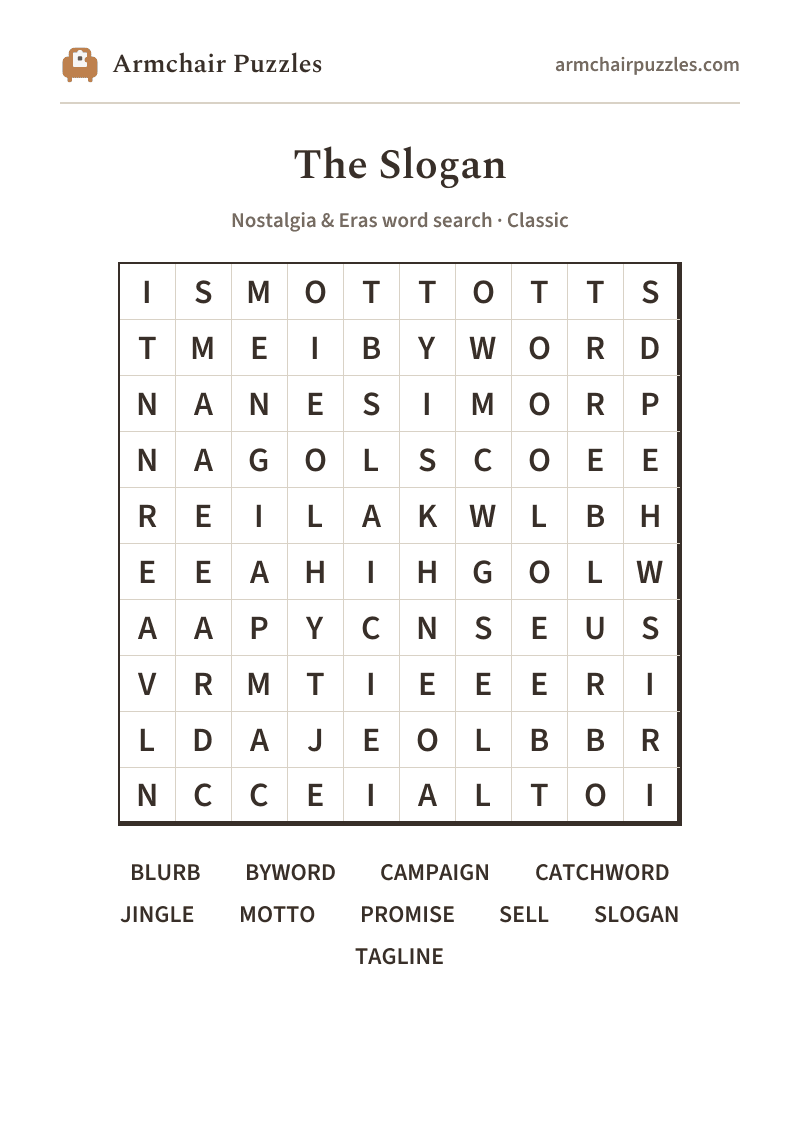 Armchair Puzzles

armchairpuzzles.com

The Slogan

Nostalgia & Eras word search · Classic

| I | S | M | O | T | T | O | T | T | S |
|---|---|---|---|---|---|---|---|---|---|
| T | M | E | I | B | Y | W | O | R | D |
| N | A | N | E | S | I | M | O | R | P |
| N | A | G | O | L | S | C | O | E | E |
| R | E | I | L | A | K | W | L | B | H |
| E | E | A | H | I | H | G | O | L | W |
| A | A | P | Y | C | N | S | E | U | S |
| V | R | M | T | I | E | E | E | R | I |
| L | D | A | J | E | O | L | B | B | R |
| N | C | C | E | I | A | L | T | O | I |

BLURB BYWORD CAMPAIGN CATCHWORD
JINGLE MOTTO PROMISE SELL SLOGAN
TAGLINE